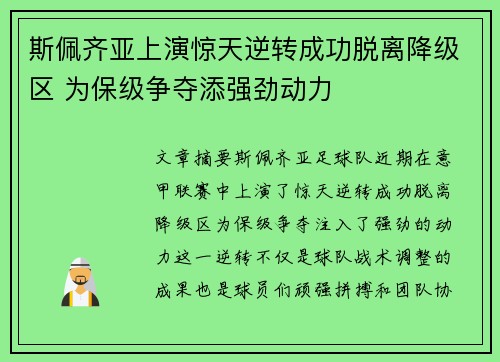 斯佩齐亚上演惊天逆转成功脱离降级区 为保级争夺添强劲动力

文章摘要斯佩齐亚足球队近期在意甲联赛中上演了惊天逆转成功脱离降级区为保级争夺注入了强劲的动力这一逆转不仅是球队战术调整的成果也是球员们顽强拼搏和团队协